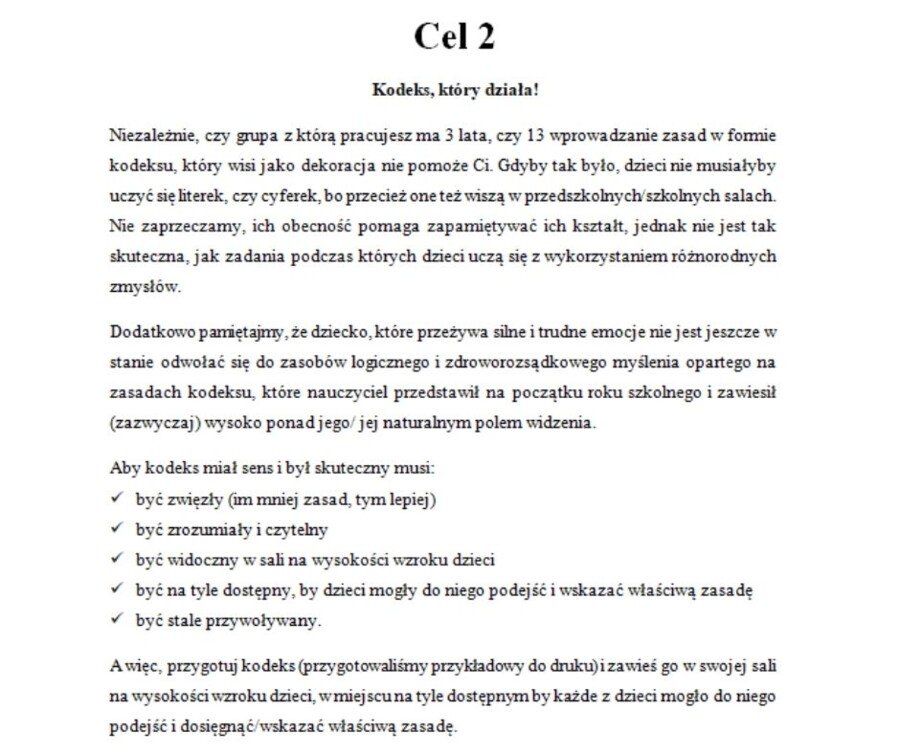 Cel 2

Kodeks, który działa!

Niezależnie, czy grupa z którą pracujesz ma 3 lata, czy 13 wprowadzanie zasad w formie kodeksu, który wisi jako dekoracja nie pomoże Ci. Gdyby tak było, dzieci nie musiałyby uczyć się literek, czy cyferek, bo przecież one też wiszą w przedszkolnych/szkolnych salach. Nie zaprzeczamy, ich obecność pomaga zapamiętywać ich kształt, jednak nie jest tak skuteczna, jak zadania podczas których dzieci uczą się z wykorzystaniem różnorodnych zmysłów.

Dodatkowo pamiętajmy, że dziecko, które przeżywa silne i trudne emocje nie jest jeszcze w stanie odwołać się do zasobów logicznego i zdroworozsądkowego myślenia opartego na zasadach kodeksu, które nauczyciel przedstawił na początku roku szkolnego i zawiesił (zazwyczaj) wysoko ponad jego/ jej naturalnym polem widzenia.

Aby kodeks miał sens i był skuteczny musi:
✓ być zwięzły (im mniej zasad, tym lepiej)
✓ być zrozumiały i czytelny
✓ być widoczny w sali na wysokości wzroku dzieci
✓ być na tyle dostępny, by dzieci mogły do niego podejść i wskazać właściwą zasadę
✓ być stale przywoływany.

A więc, przygotuj kodeks (przygotowaliśmy przykładowy do druku) i zawieś go w swojej sali na wysokości wzroku dzieci, w miejscu na tyle dostępnym by każde z dzieci mogło do niego podejść i dosięgnąć/wskazać właściwą zasadę.